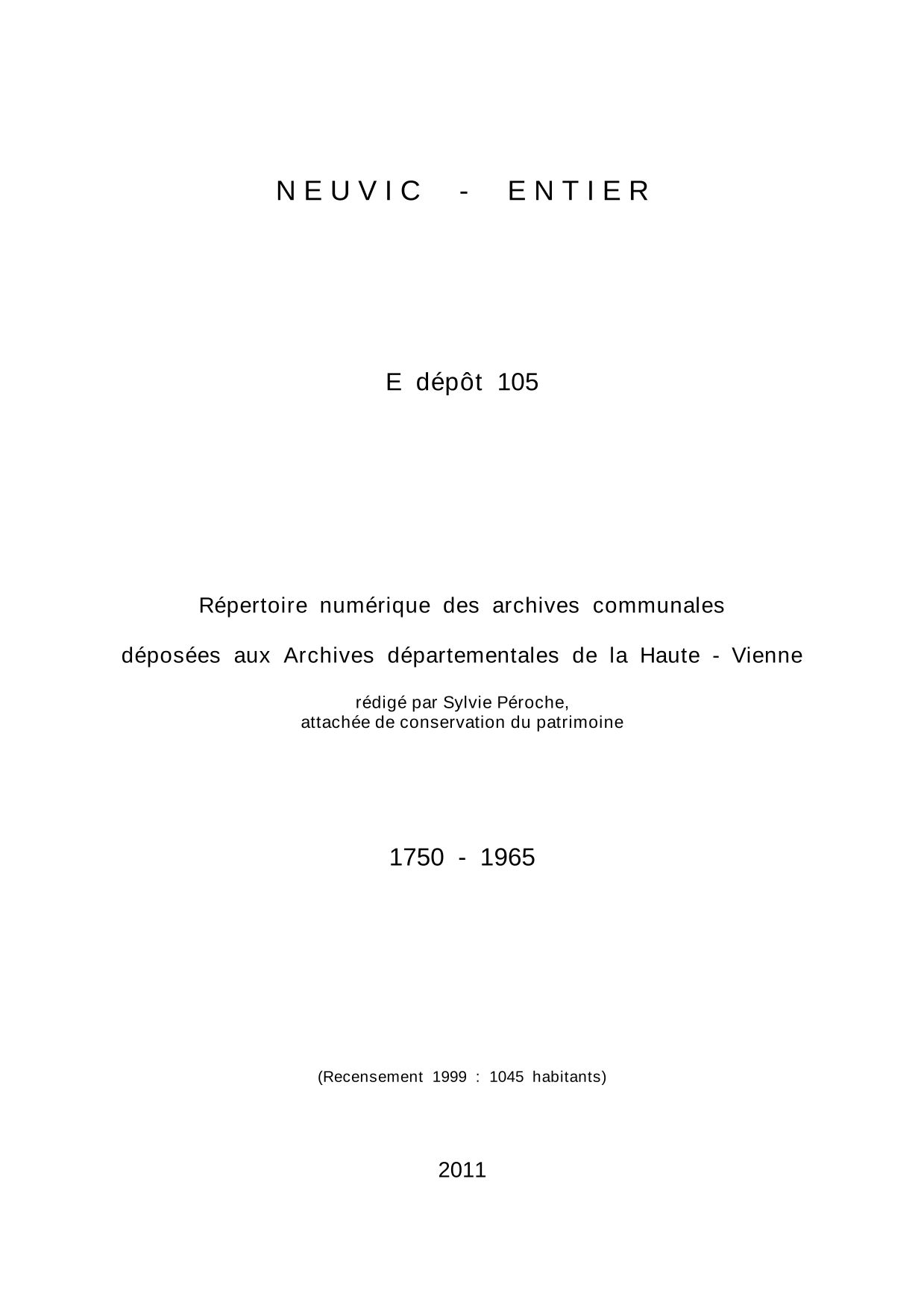 NEUVIC - ENTIER

E dépôt 105

Répertoire numérique des archives communales

déposées aux Archives départementales de la Haute - Vienne

rédigé par Sylvie Péroche,
attachée de conservation du patrimoine

1750 - 1965

(Recensement 1999 : 1045 habitants)

2011